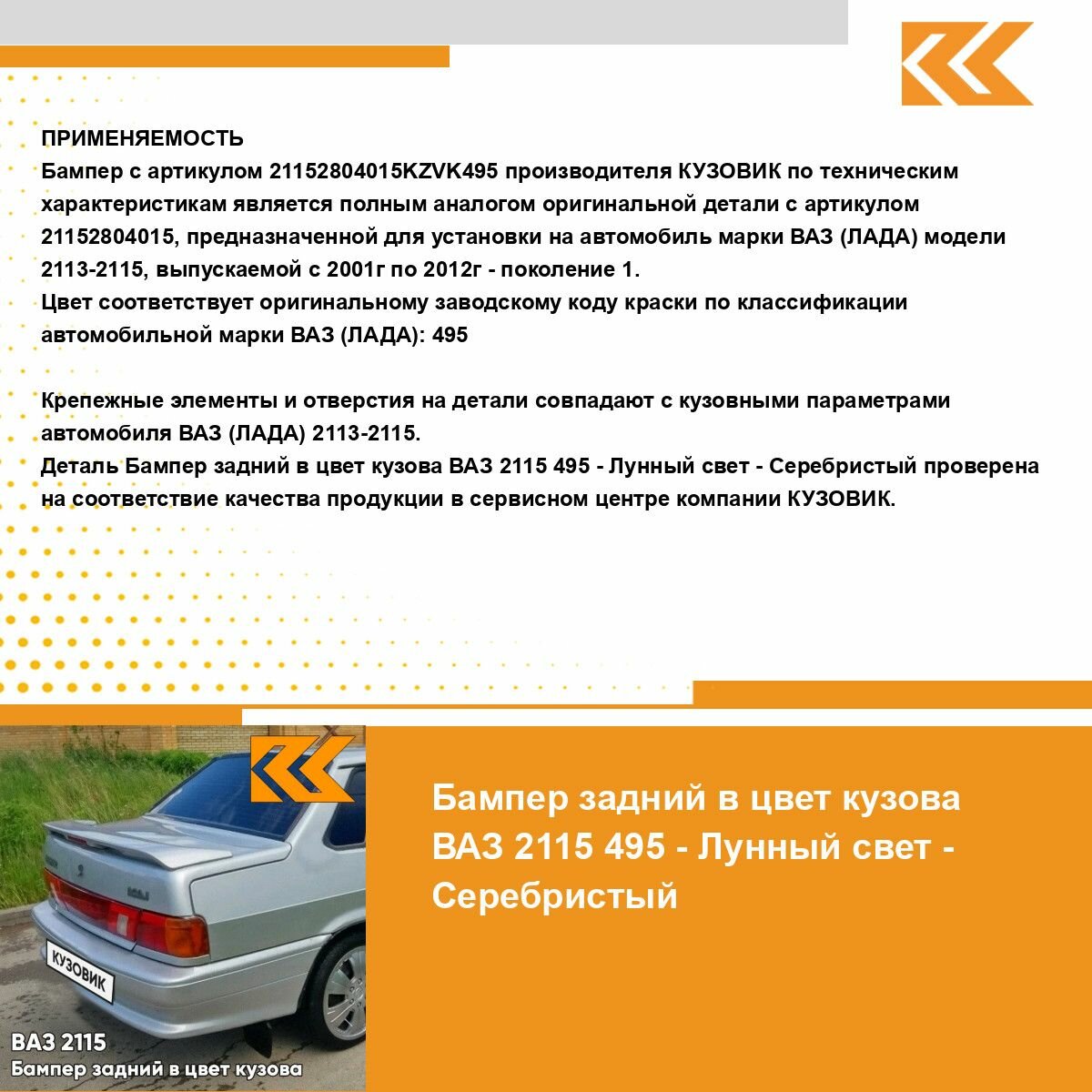 ПРИМЕНЯЕМОСТЬ
Бампер с артикулом 21152804015KZVK495 производителя КУЗОВИК по техническим характеристикам является полным аналогом оригинальной детали с артикулом 21152804015, предназначенной для установки на автомобиль марки ВАЗ (ЛАДА) модели 2113-2115, выпускаемой с 2001г по 2012г - поколение 1.
Цвет соответствует оригинальному заводскому коду краски по классификации автомобильной марки ВАЗ (ЛАДА): 495

Крепежные элементы и отверстия на детали совпадают с кузовными параметрами автомобиля ВАЗ (ЛАДА) 2113-2115.
Деталь Бампер задний в цвет кузова ВАЗ 2115 495 - Лунный свет - Серебристый проверена на соответствие качества продукции в сервисном центре компании КУЗОВИК.

КУЗОВИК

ВАЗ 2115
Бампер задний в цвет кузова

Бампер задний в цвет кузова ВАЗ 2115 495 - Лунный свет - Серебристый